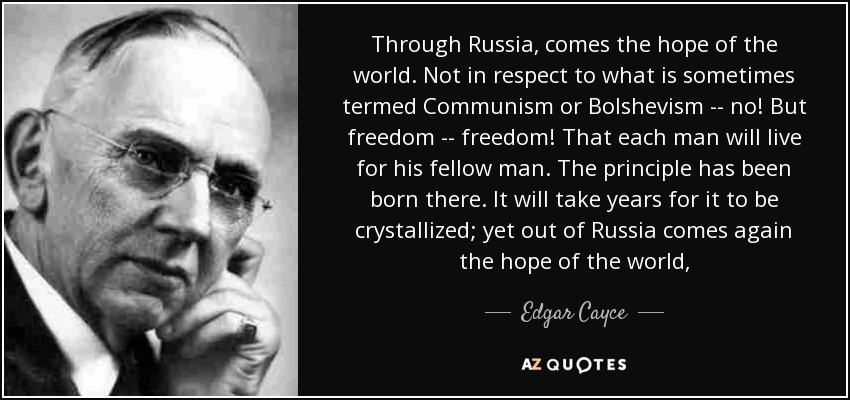 Through Russia, comes the hope of the world. Not in respect to what is sometimes termed Communism or Bolshevism -- no! But freedom -- freedom! That each man will live for his fellow man. The principle has been born there. It will take years for it to be crystallized; yet out of Russia comes again the hope of the world,

— Edgar Cayce —

AZ QUOTES